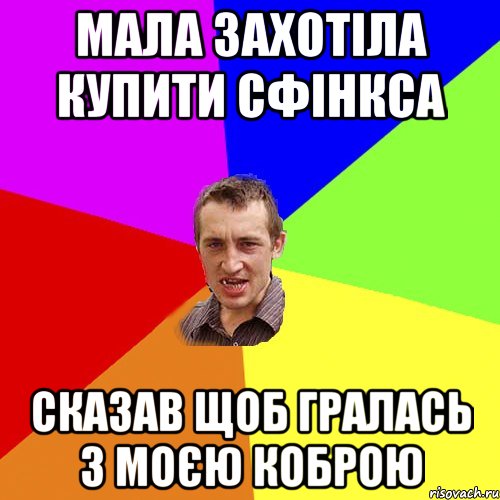 МАЛА ЗАХОТІЛА КУПИТИ СФІНКСА

СКАЗАВ ЩОБ ГРАЛАСЬ З МОЄЮ КОБРОЮ

risovach.ru